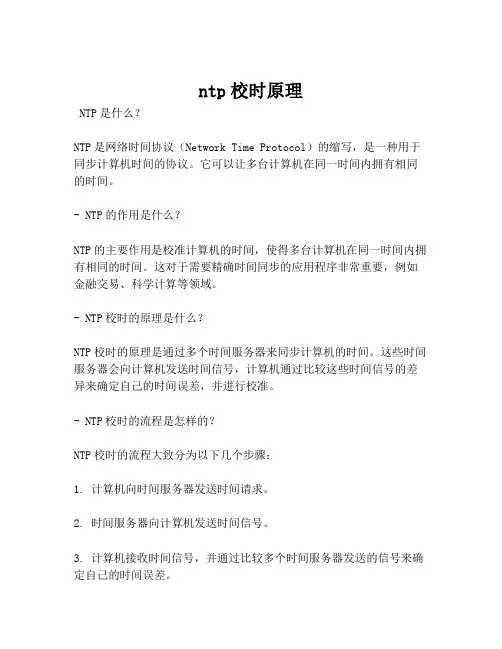 ntp 校时原理

NTP 是什么？

NTP 是网络时间协议（Network Time Protocol）的缩写，是一种用于同步计算机时间的协议。它可以让多台计算机在同一时间内拥有相同的时间。

- NTP 的作用是什么？

NTP 的主要作用是校准计算机的时间，使得多台计算机在同一时间内拥有相同的时间。这对于需要精确时间同步的应用程序非常重要，例如金融交易、科学计算等领域。

- NTP 校时的原理是什么？

NTP 校时的原理是通过多个时间服务器来同步计算机的时间。这些时间服务器会向计算机发送时间信号，计算机通过比较这些时间信号的差异来确定自己的时间误差，并进行校准。

- NTP 校时的流程是怎样的？

NTP 校时的流程大致分为以下几个步骤：

1. 计算机向时间服务器发送时间请求。

2. 时间服务器向计算机发送时间信号。

3. 计算机接收时间信号，并通过比较多个时间服务器发送的信号来确定自己的时间误差。